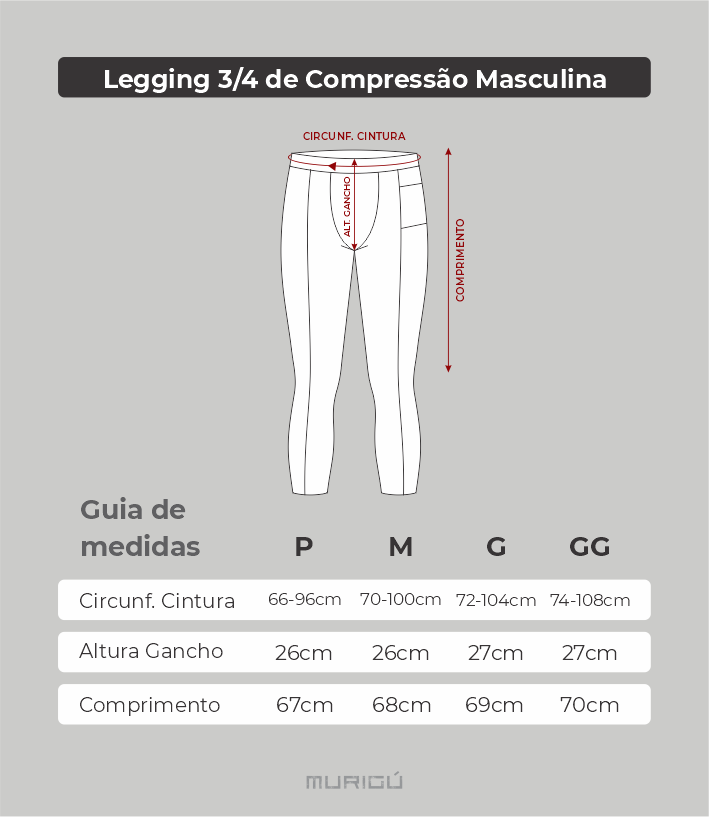 Legging 3/4 de Compressão Masculina

CIRCUNF. CINTURA

ALT. GANCHO

COMPRIMENTO

| Guia de medidas | P | M | G | GG |
|---|---|---|---|---|
| Circunf. Cintura | 66-96cm | 70-100cm | 72-104cm | 74-108cm |
| Altura Gancho | 26cm | 26cm | 27cm | 27cm |
| Comprimento | 67cm | 68cm | 69cm | 70cm |

MURIGÚ